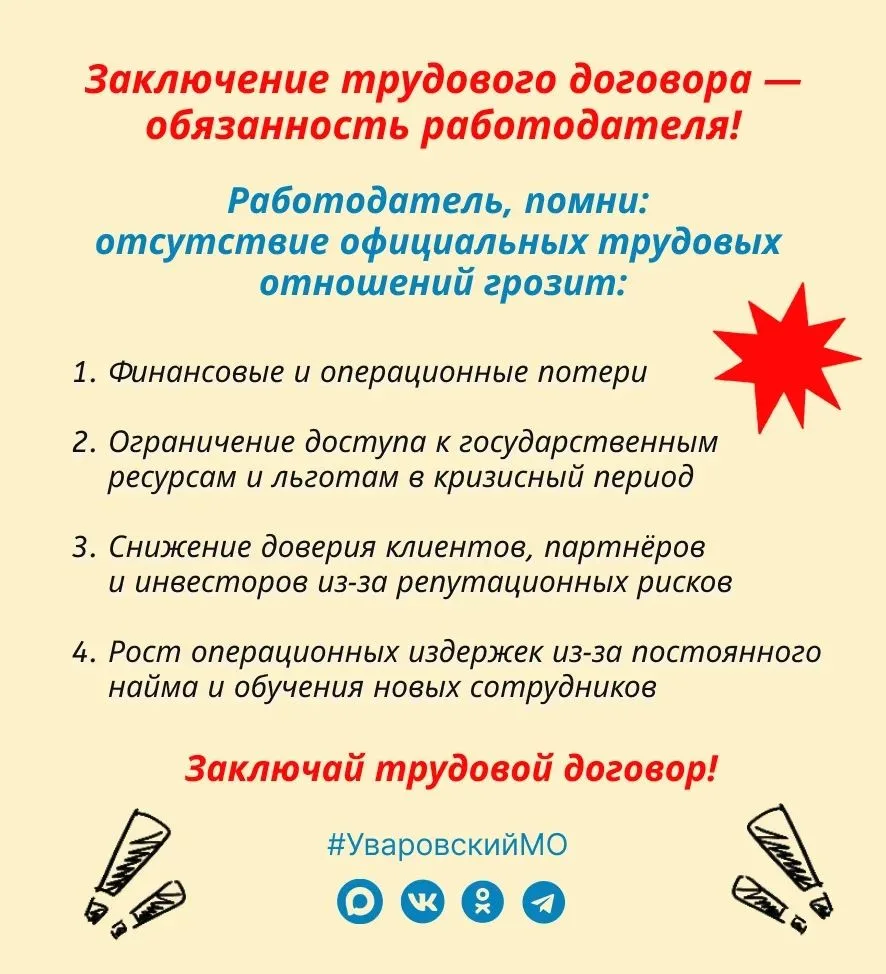 Заключение трудового договора — обязанность работодателя!

Работодатель, помни: отсутствие официальных трудовых отношений грозит:

1. Финансовые и операционные потери

2. Ограничение доступа к государственным ресурсам и льготам в кризисный период

3. Снижение доверия клиентов, партнёров и инвесторов из-за репутационных рисков

4. Рост операционных издержек из-за постоянного найма и обучения новых сотрудников

Заключай трудовой договор!

#УваровскийМО